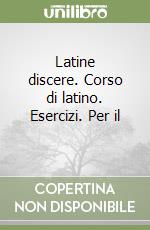 unilibro

Latine discere. Corso di latino. Esercizi. Per il

COPERTINA NON DISPONIBILE